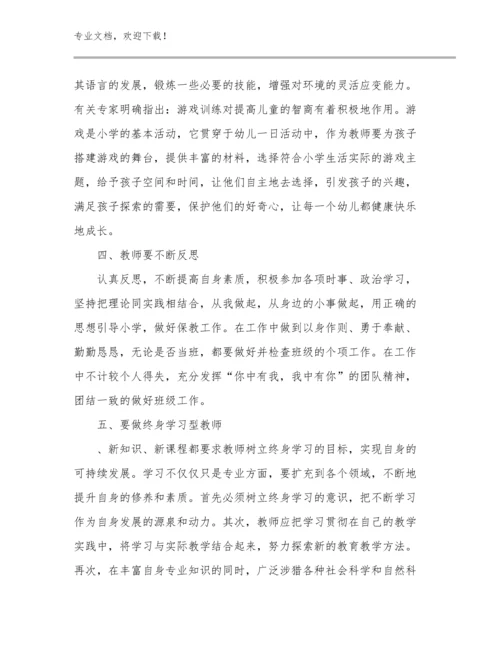 专业文档，欢迎下载！

其语言的发展，锻炼一些必要的技能，增强对环境的灵活应变能力。有关专家明确指出：游戏训练对提高儿童的智商有着积极地作用。游戏是小学的基本活动，它贯穿于幼儿一日活动中，作为教师要为孩子搭建游戏的舞台，提供丰富的材料，选择符合小学生活实际的游戏主题，给予孩子空间和时间，让他们自主地去选择，引发孩子的兴趣，满足孩子探索的需要，保护他们的好奇心，让每一个幼儿都健康快乐地成长。

四、教师要不断反思

认真反思，不断提高自身素质，积极参加各项时事、政治学习，坚持把理论同实践相结合，从我做起，从身边的小事做起，用正确的思想引导小学，做好保教工作。在工作中做到以身作则、勇于奉献、勤勤恳恳，无论是否当班，都要做好并检查班级的个项工作。在工作中不计较个人得失，充分发挥“你中有我，我中有你”的团队精神，团结一致的做好班级工作。

五、要做终身学习型教师

、新知识、新课程都要求教师树立终身学习的目标，实现自身的可持续发展。学习不仅仅只是专业方面，要扩充到各个领域，不断地提升自身的修养和素质。首先必须树立终身学习的意识，把不断学习作为自身发展的源泉和动力。其次，教师应把学习贯彻在自己的教学实践中，将学习与实际教学结合起来，努力探索新的教育教学方法。再次，在丰富自身专业知识的同时，广泛涉猎各种社会科学和自然科